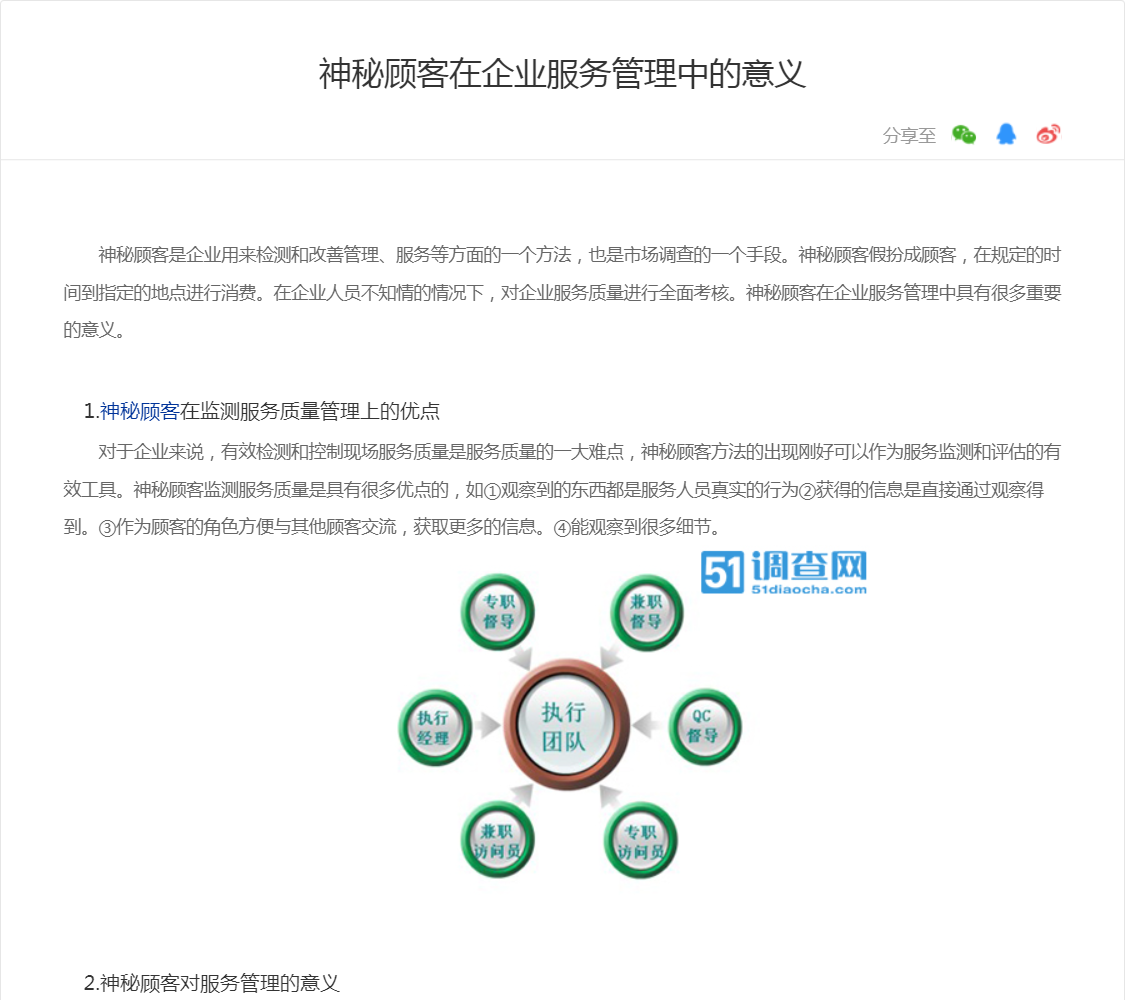 神秘顾客在企业服务管理中的意义

分享至

神秘顾客是企业用来检测和改善管理、服务等方面的一个方法，也是市场调查的一个手段。神秘顾客假扮成顾客，在规定的时间到指定的地点进行消费。在企业人员不知情的情况下，对企业服务质量进行全面考核。神秘顾客在企业服务管理中具有很多重要的意义。

1.神秘顾客在监测服务质量管理上的优点

对于企业来说，有效检测和控制现场服务质量是服务质量的一大难点，神秘顾客方法的出现刚好可以作为服务监测和评估的有效工具。神秘顾客监测服务质量是具有很多优点的，如①观察到的东西都是服务人员真实的行为②获得的信息是直接通过观察得到。③作为顾客的角色方便与其他顾客交流，获取更多的信息。④能观察到很多细节。

51调查网
51diaocha.com

专职督导
兼职督导
执行经理
执行团队
QC督导
兼职访问员
专职访问员

2.神秘顾客对服务管理的意义